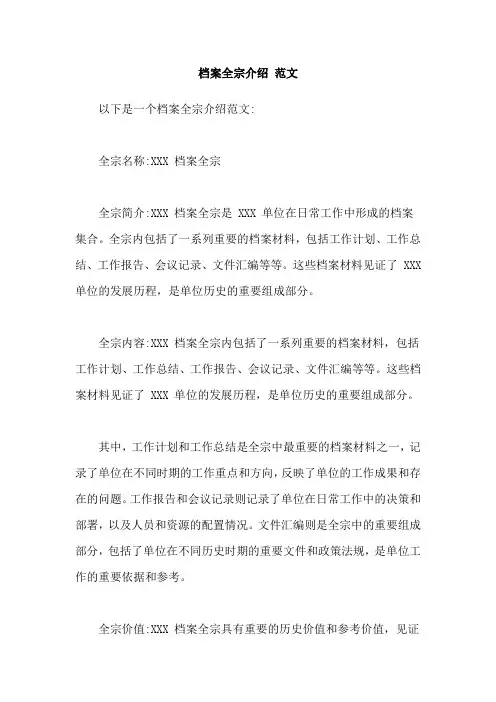 档案全宗介绍 范文

以下是一个档案全宗介绍范文:

全宗名称:XXX 档案全宗

全宗简介:XXX 档案全宗是 XXX 单位在日常工作中形成的档案集合。全宗内包括了一系列重要的档案材料，包括工作计划、工作总结、工作报告、会议记录、文件汇编等等。这些档案材料见证了 XXX 单位的发展历程，是单位历史的重要组成部分。

全宗内容:XXX 档案全宗内包括了一系列重要的档案材料，包括工作计划、工作总结、工作报告、会议记录、文件汇编等等。这些档案材料见证了 XXX 单位的发展历程，是单位历史的重要组成部分。

其中，工作计划和工作总结是全宗中最重要的档案材料之一，记录了单位在不同时期的工作重点和方向，反映了单位的工作成果和存在的问题。工作报告和会议记录则记录了单位在日常工作中的决策和部署，以及人员和资源的配置情况。文件汇编则是全宗中的重要组成部分，包括了单位在不同历史时期的重要文件和政策法规，是单位工作的重要依据和参考。

全宗价值:XXX 档案全宗具有重要的历史价值和参考价值，见证